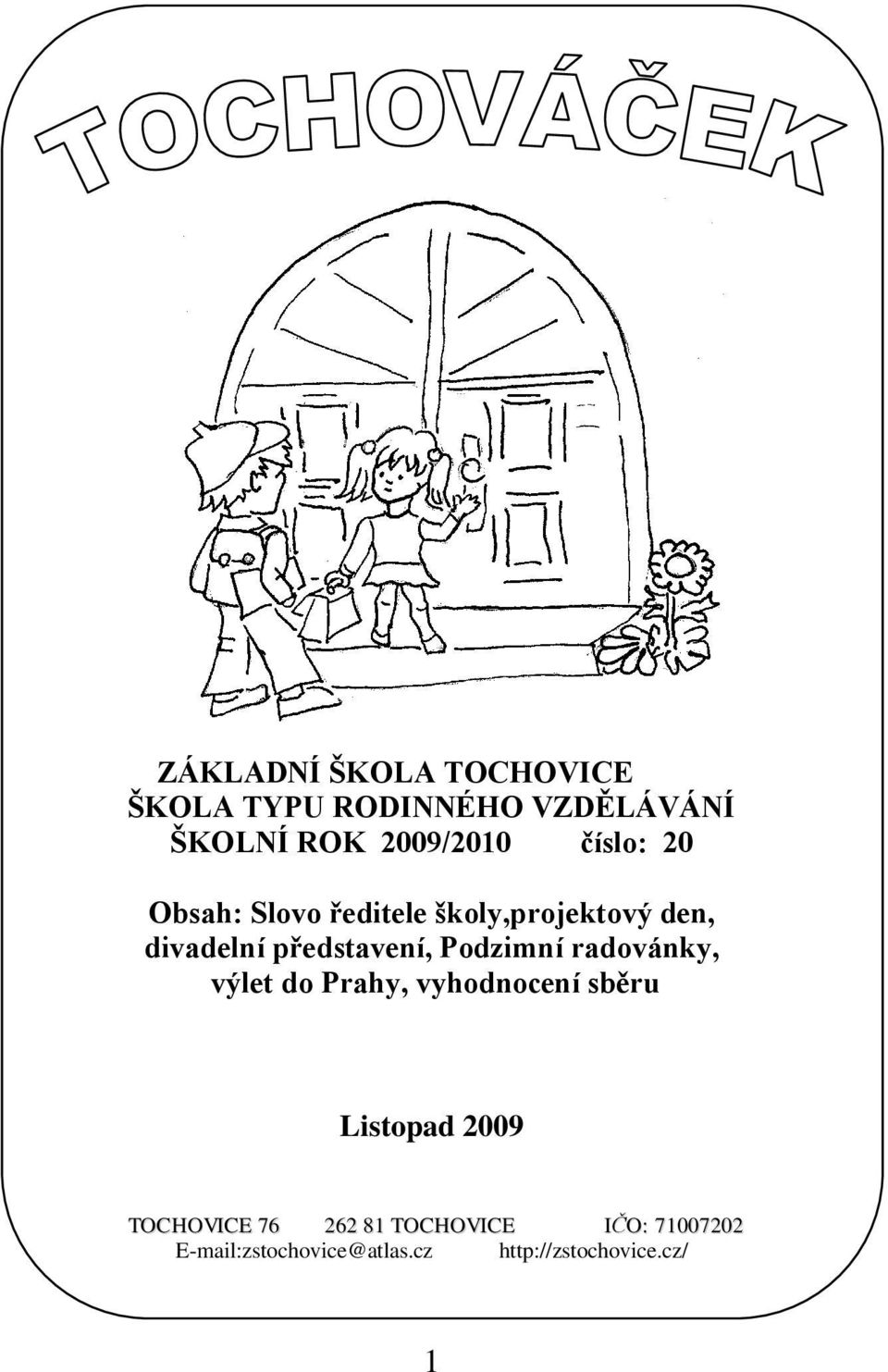 TOCHOVÁČEK

ZÁKLADNÍ ŠKOLA TOCHOVICE
ŠKOLA TYPU RODINNÉHO VZDĚLÁVÁNÍ
ŠKOLNÍ ROK 2009/2010 číslo: 20

Obsah: Slovo ředitele školy,projektový den, divadelní představení, Podzimní radovánky, výlet do Prahy, vyhodnocení sběru

Listopad 2009

TOCHOVICE 76 262 81 TOCHOVICE IČO: 71007202
E-mail:zstochovice@atlas.cz http://zstochovice.cz/

1